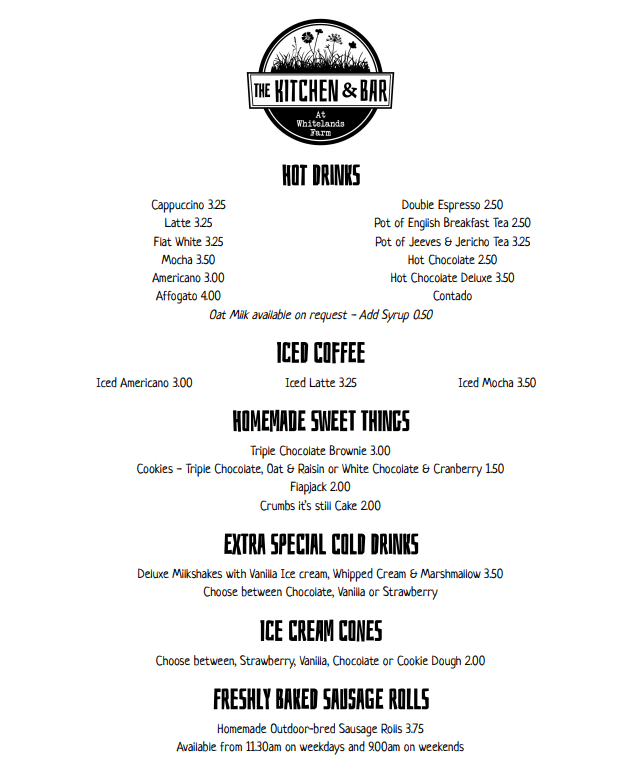 THE KITCHEN & BAR
At Whitelands Farm

HOT DRINKS

Cappuccino 3.25
Latte 3.25
Flat White 3.25
Mocha 3.50
Americano 3.00
Affogato 4.00

Double Espresso 2.50
Pot of English Breakfast Tea 2.50
Pot of Jeeves & Jericho Tea 3.25
Hot Chocolate 2.50
Hot Chocolate Deluxe 3.50
Contado

Oat Milk available on request - Add Syrup 0.50

ICED COFFEE

Iced Americano 3.00
Iced Latte 3.25
Iced Mocha 3.50

HOMEMADE SWEET THINGS

Triple Chocolate Brownie 3.00
Cookies - Triple Chocolate, Oat & Raisin or White Chocolate & Cranberry 1.50
Flapjack 2.00
Crumbs it's still Cake 2.00

EXTRA SPECIAL COLD DRINKS

Deluxe Milkshakes with Vanilla Ice cream, Whipped Cream & Marshmallow 3.50
Choose between Chocolate, Vanilla or Strawberry

ICE CREAM CONES

Choose between, Strawberry, Vanilla, Chocolate or Cookie Dough 2.00

FRESHLY BAKED SAUSAGE ROLLS

Homemade Outdoor-bred Sausage Rolls 3.75
Available from 11.30am on weekdays and 9.00am on weekends